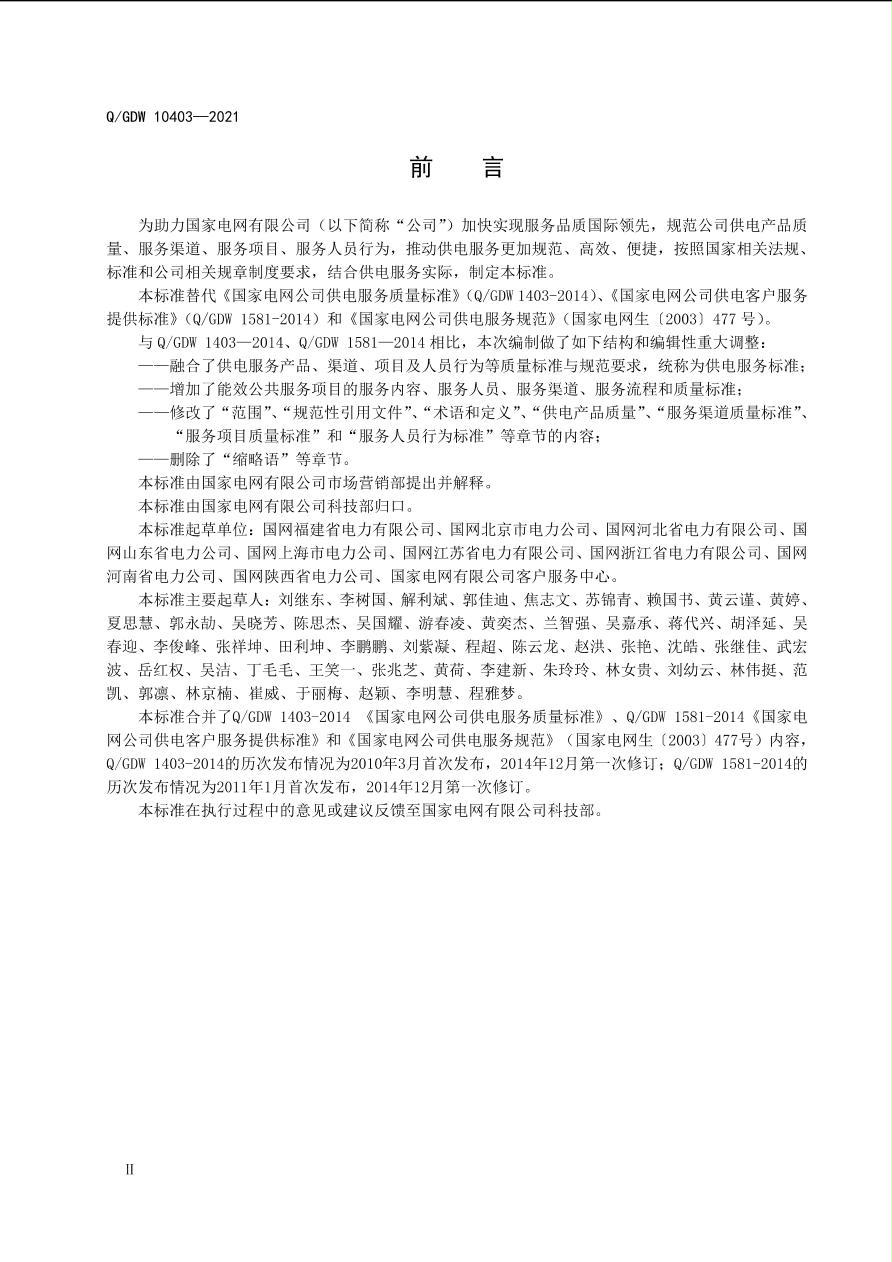 Q/GDW 10403—2021

前 言

为助力国家电网有限公司（以下简称“公司”）加快实现服务品质国际领先，规范公司供电产品质量、服务渠道、服务项目、服务人员行为，推动供电服务更加规范、高效、便捷，按照国家相关法规、标准和公司相关规章制度要求，结合供电服务实际，制定本标准。

本标准替代《国家电网公司供电服务质量标准》(Q/GDW 1403-2014)、《国家电网公司供电客户服务提供标准》(Q/GDW 1581-2014）和《国家电网公司供电服务规范》(国家电网生〔2003〕477 号)。

与 Q/GDW 1403—2014、Q/GDW 1581—2014 相比，本次编制做了如下结构和编辑性重大调整：

——融合了供电服务产品、渠道、项目及人员行为等质量标准与规范要求，统称为供电服务标准；

——增加了能效公共服务项目的服务内容、服务人员、服务渠道、服务流程和质量标准；

——修改了“范围”、“规范性引用文件”、“术语和定义”、“供电产品质量”、“服务渠道质量标准”、“服务项目质量标准”和“服务人员行为标准”等章节的内容；

——删除了“缩略语”等章节。

本标准由国家电网有限公司市场营销部提出并解释。

本标准由国家电网有限公司科技部归口。

本标准起草单位：国网福建省电力有限公司、国网北京市电力公司、国网河北省电力有限公司、国网山东省电力公司、国网上海市电力公司、国网江苏省电力有限公司、国网浙江省电力有限公司、国网河南省电力公司、国网陕西省电力公司、国家电网有限公司客户服务中心。

本标准主要起草人：刘继东、李树国、解利斌、郭佳迪、焦志文、苏锦青、赖国书、黄云谨、黄婷、夏思慧、郭永劼、吴晓芳、陈思杰、吴国耀、游春凌、黄奕杰、兰智强、吴嘉承、蒋代兴、胡泽延、吴春迎、李俊峰、张祥坤、田利坤、李鹏鹏、刘紫凝、程超、陈云龙、赵洪、张艳、沈皓、张继佳、武宏波、岳红权、吴洁、丁毛毛、王笑一、张兆芝、黄荷、李建新、朱玲玲、林女贵、刘幼云、林伟挺、范凯、郭凛、林京楠、崔威、于丽梅、赵颖、李明慧、程雅梦。

本标准合并了Q/GDW 1403-2014 《国家电网公司供电服务质量标准》、Q/GDW 1581-2014《国家电网公司供电客户服务提供标准》和《国家电网公司供电服务规范》（国家电网生〔2003〕477号）内容，Q/GDW 1403-2014的历次发布情况为2010年3月首次发布，2014年12月第一次修订；Q/GDW 1581-2014的历次发布情况为2011年1月首次发布，2014年12月第一次修订。

本标准在执行过程中的意见或建议反馈至国家电网有限公司科技部。

II